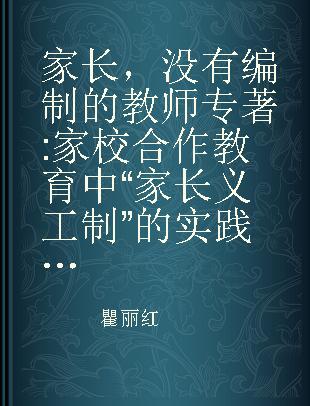 家长，没有编制的教师专著:家校合作教育中“家长义工制”的实践...

瞿丽红